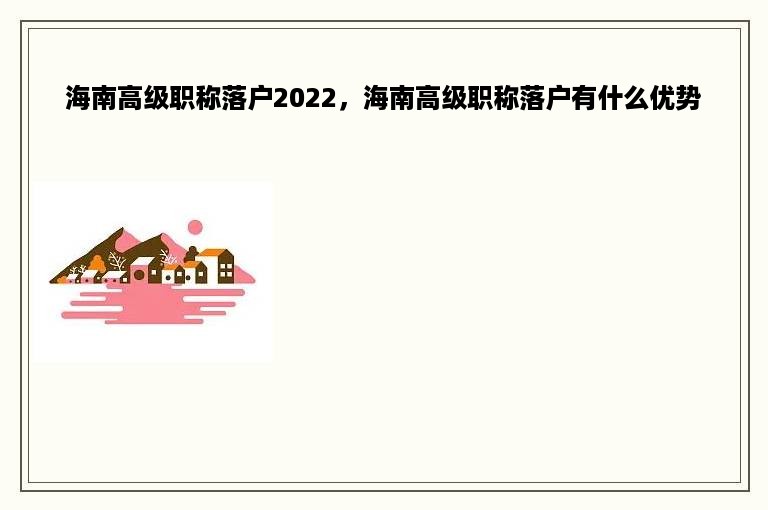 海南高级职称落户2022，海南高级职称落户有什么优势